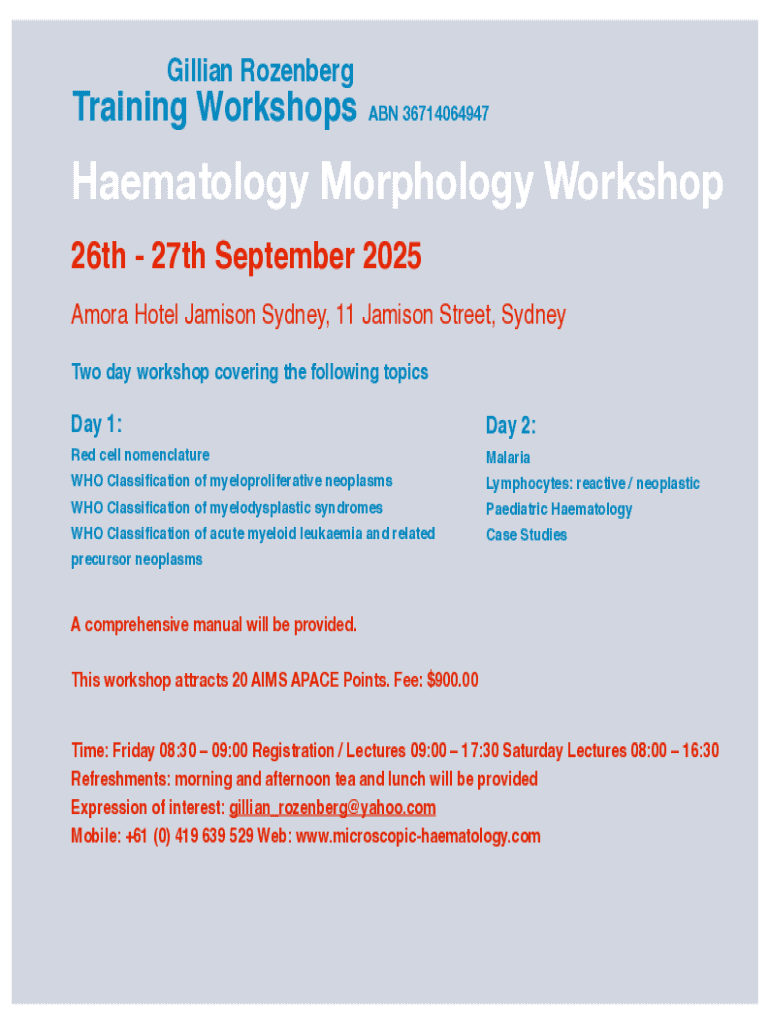 Gillian Rozenberg
Training Workshops ABN 36714064947

Haematology Morphology Workshop

26th - 27th September 2025

Amora Hotel Jamison Sydney, 11 Jamison Street, Sydney

Two day workshop covering the following topics

Day 1:

Red cell nomenclature
WHO Classification of myeloproliferative neoplasms
WHO Classification of myelodysplastic syndromes
WHO Classification of acute myeloid leukaemia and related precursor neoplasms

Day 2:

Malaria
Lymphocytes: reactive / neoplastic
Paediatric Haematology
Case Studies

A comprehensive manual will be provided.

This workshop attracts 20 AIMS APACE Points. Fee: $900.00

Time: Friday 08:30 – 09:00 Registration / Lectures 09:00 – 17:30 Saturday Lectures 08:00 – 16:30
Refreshments: morning and afternoon tea and lunch will be provided
Expression of interest: gillian_rozenberg@yahoo.com
Mobile: +61 (0) 419 639 529 Web: www.microscopic-haematology.com